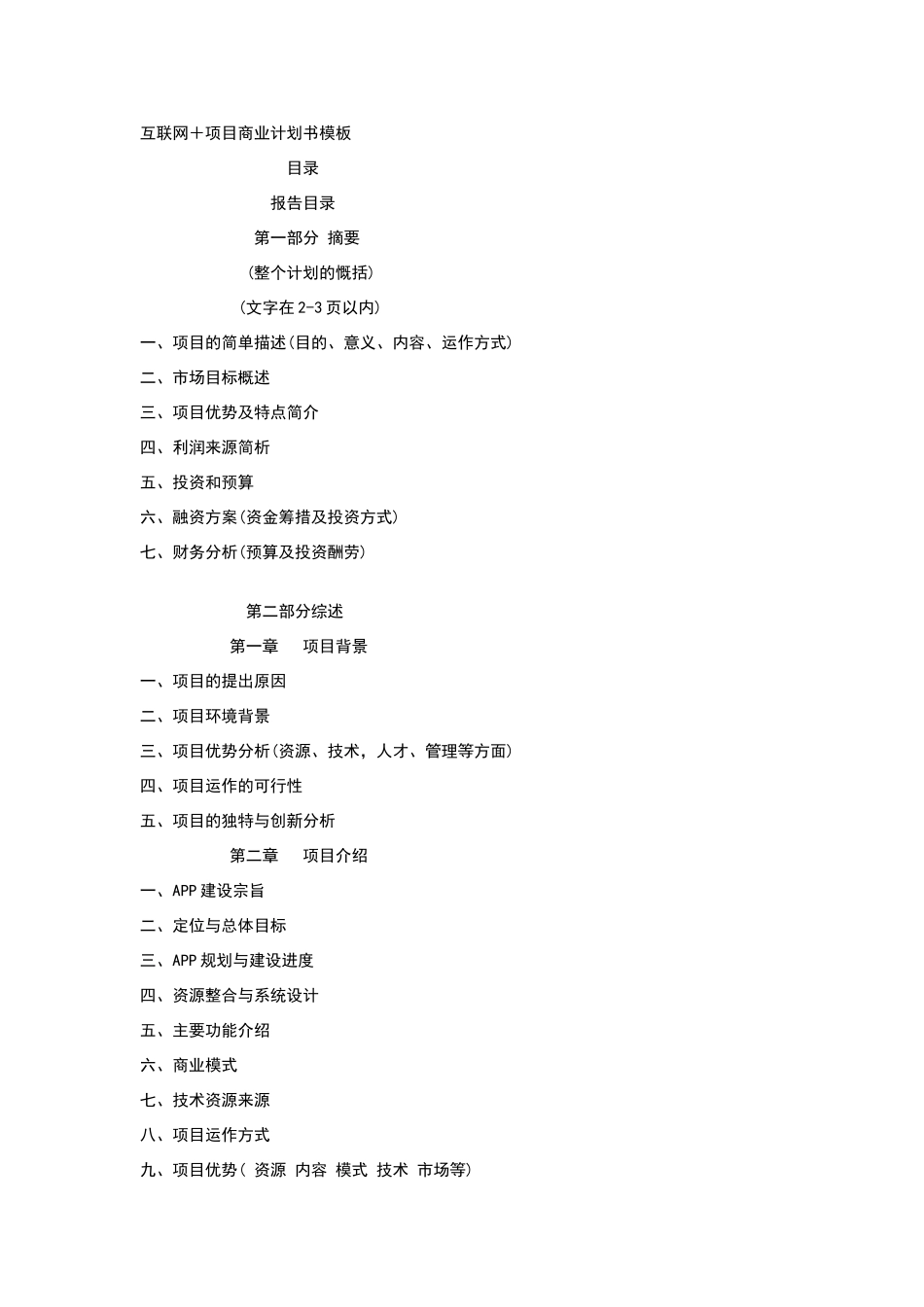 互联网＋项目商业计划书模板

目录

报告目录

第一部分 摘要

(整个计划的概括)

(文字在 2-3 页以内)

一、项目的简单描述(目的、意义、内容、运作方式)

二、市场目标概述

三、项目优势及特点简介

四、利润来源简析

五、投资和预算

六、融资方案(资金筹措及投资方式)

七、财务分析(预算及投资酬劳)

第二部分综述

第一章 项目背景

一、项目的提出原因

二、项目环境背景

三、项目优势分析(资源、技术，人才、管理等方面)

四、项目运作的可行性

五、项目的独特与创新分析

第二章 项目介绍

一、APP 建设宗旨

二、定位与总体目标

三、APP 规划与建设进度

四、资源整合与系统设计

五、主要功能介绍

六、商业模式

七、技术资源来源

八、项目运作方式

九、项目优势( 资源 内容 模式 技术 市场等)